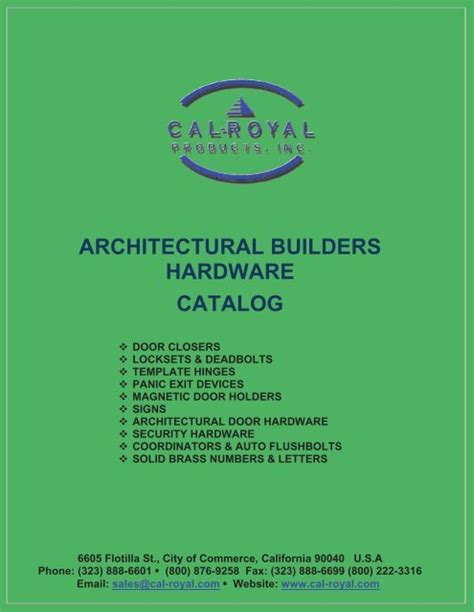 CAL-ROYAL
PRODUCTS, INC.

ARCHITECTURAL BUILDERS HARDWARE
CATALOG

❖ DOOR CLOSERS
❖ LOCKSETS & DEADBOLTS
❖ TEMPLATE HINGES
❖ PANIC EXIT DEVICES
❖ MAGNETIC DOOR HOLDERS
❖ SIGNS
❖ ARCHITECTURAL DOOR HARDWARE
❖ SECURITY HARDWARE
❖ COORDINATORS & AUTO FLUSHBOLTS
❖ SOLID BRASS NUMBERS & LETTERS

6605 Flotilla St., City of Commerce, California 90040 U.S.A
Phone: (323) 888-6601 • (800) 876-9258 Fax: (323) 888-6699 (800) 222-3316
Email: sales@cal-royal.com • Website: www.cal-royal.com